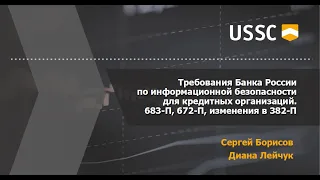 USSC

Требования Банка России по информационной безопасности для кредитных организаций. 683-П, 672-П, изменения в 382-П

Сергей Борисов
Диана Лейчук